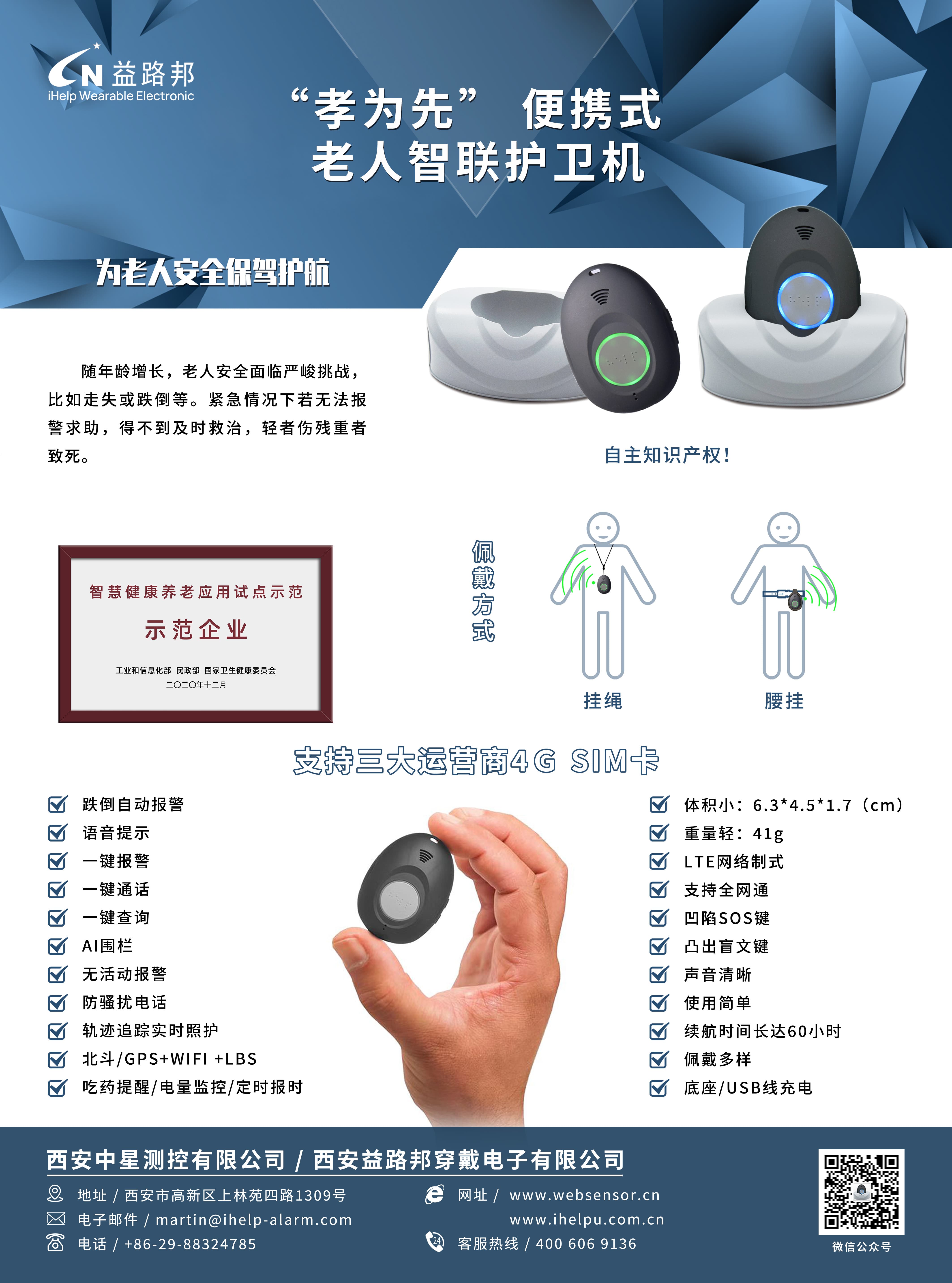 CN 益路邦
iHelp Wearable Electronic

“孝为先” 便携式
老人智联护卫机

为老人安全保驾护航

随年龄增长，老人安全面临严峻挑战，比如走失或跌倒等。紧急情况下若无法报警求助，得不到及时救治，轻者伤残重者致死。

自主知识产权!

智慧健康养老应用试点示范
示范企业
工业和信息化部 民政部 国家卫生健康委员会
二〇二〇年十二月

佩戴方式

挂绳

腰挂

支持三大运营商4G SIM卡

☑ 跌倒自动报警
☑ 语音提示
☑ 一键报警
☑ 一键通话
☑ 一键查询
☑ AI围栏
☑ 无活动报警
☑ 防骚扰电话
☑ 轨迹追踪实时照护
☑ 北斗/GPS+WIFI +LBS
☑ 吃药提醒/电量监控/定时报时

☑ 体积小：6.3*4.5*1.7（cm）
☑ 重量轻：41g
☑ LTE网络制式
☑ 支持全网通
☑ 凹陷SOS键
☑ 凸出盲文键
☑ 声音清晰
☑ 使用简单
☑ 续航时间长达60小时
☑ 佩戴多样
☑ 底座/USB线充电

西安中星测控有限公司 / 西安益路邦穿戴电子有限公司

地址 / 西安市高新区上林苑四路1309号
电子邮件 / martin@ihelp-alarm.com
电话 / +86-29-88324785

网址 / www.websensor.cn
www.ihelpu.com.cn
客服热线 / 400 606 9136

微信公众号